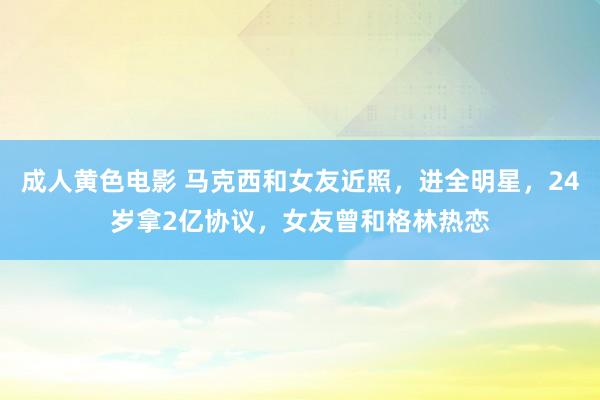 成人黄色电影 马克西和女友近照，进全明星，24岁拿2亿协议，女友曾和格林热恋